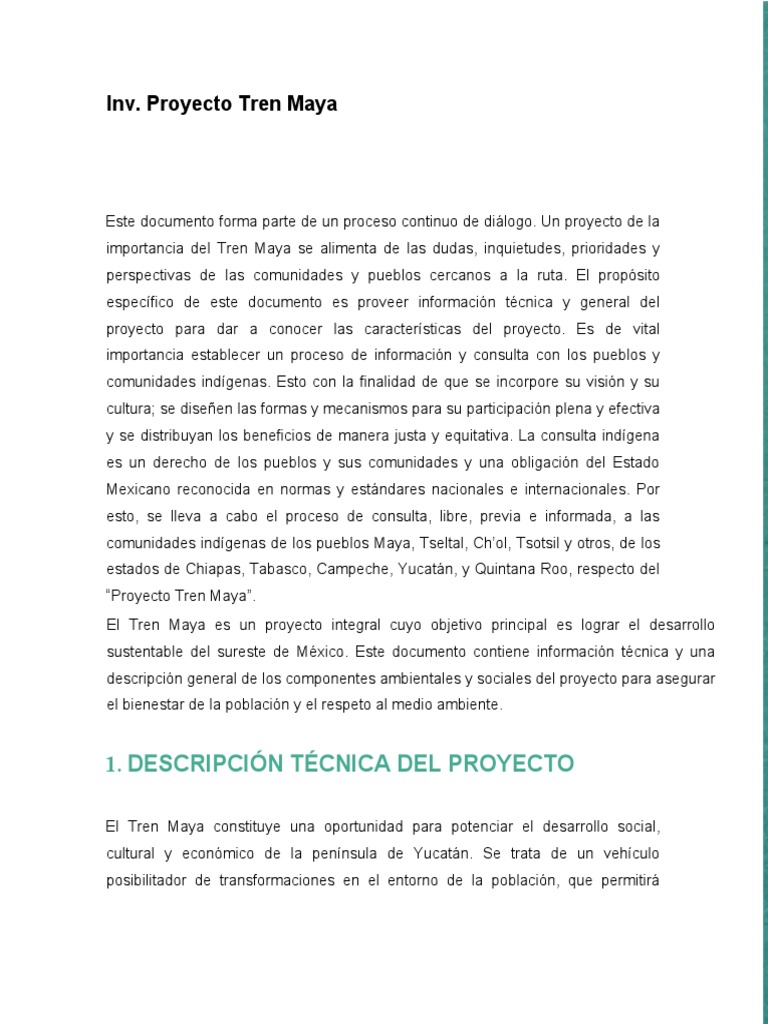 Inv. Proyecto Tren Maya

Este documento forma parte de un proceso continuo de diálogo. Un proyecto de la importancia del Tren Maya se alimenta de las dudas, inquietudes, prioridades y perspectivas de las comunidades y pueblos cercanos a la ruta. El propósito específico de este documento es proveer información técnica y general del proyecto para dar a conocer las características del proyecto. Es de vital importancia establecer un proceso de información y consulta con los pueblos y comunidades indígenas. Esto con la finalidad de que se incorpore su visión y su cultura; se diseñen las formas y mecanismos para su participación plena y efectiva y se distribuyan los beneficios de manera justa y equitativa. La consulta indígena es un derecho de los pueblos y sus comunidades y una obligación del Estado Mexicano reconocida en normas y estándares nacionales e internacionales. Por esto, se lleva a cabo el proceso de consulta, libre, previa e informada, a las comunidades indígenas de los pueblos Maya, Tseltal, Ch'ol, Tsotsil y otros, de los estados de Chiapas, Tabasco, Campeche, Yucatán, y Quintana Roo, respecto del "Proyecto Tren Maya".

El Tren Maya es un proyecto integral cuyo objetivo principal es lograr el desarrollo sustentable del sureste de México. Este documento contiene información técnica y una descripción general de los componentes ambientales y sociales del proyecto para asegurar el bienestar de la población y el respeto al medio ambiente.

1. DESCRIPCIÓN TÉCNICA DEL PROYECTO

El Tren Maya constituye una oportunidad para potenciar el desarrollo social, cultural y económico de la península de Yucatán. Se trata de un vehículo posibilitador de transformaciones en el entorno de la población, que permitirá